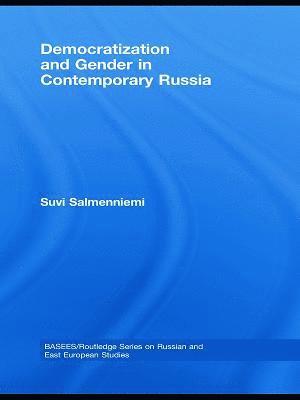 Democratization and Gender in Contemporary Russia

Suvi Salmenniemi

BASEES/Routledge Series on Russian and East European Studies